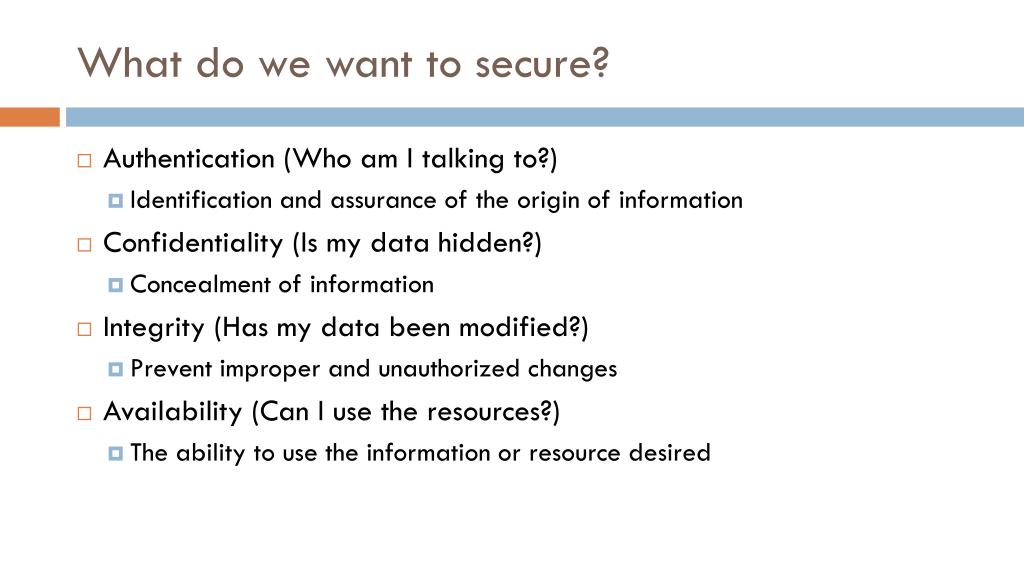 What do we want to secure?

Authentication (Who am I talking to?)

Identification and assurance of the origin of information

Confidentiality (Is my data hidden?)

Concealment of information

Integrity (Has my data been modified?)

Prevent improper and unauthorized changes

Availability (Can I use the resources?)

The ability to use the information or resource desired